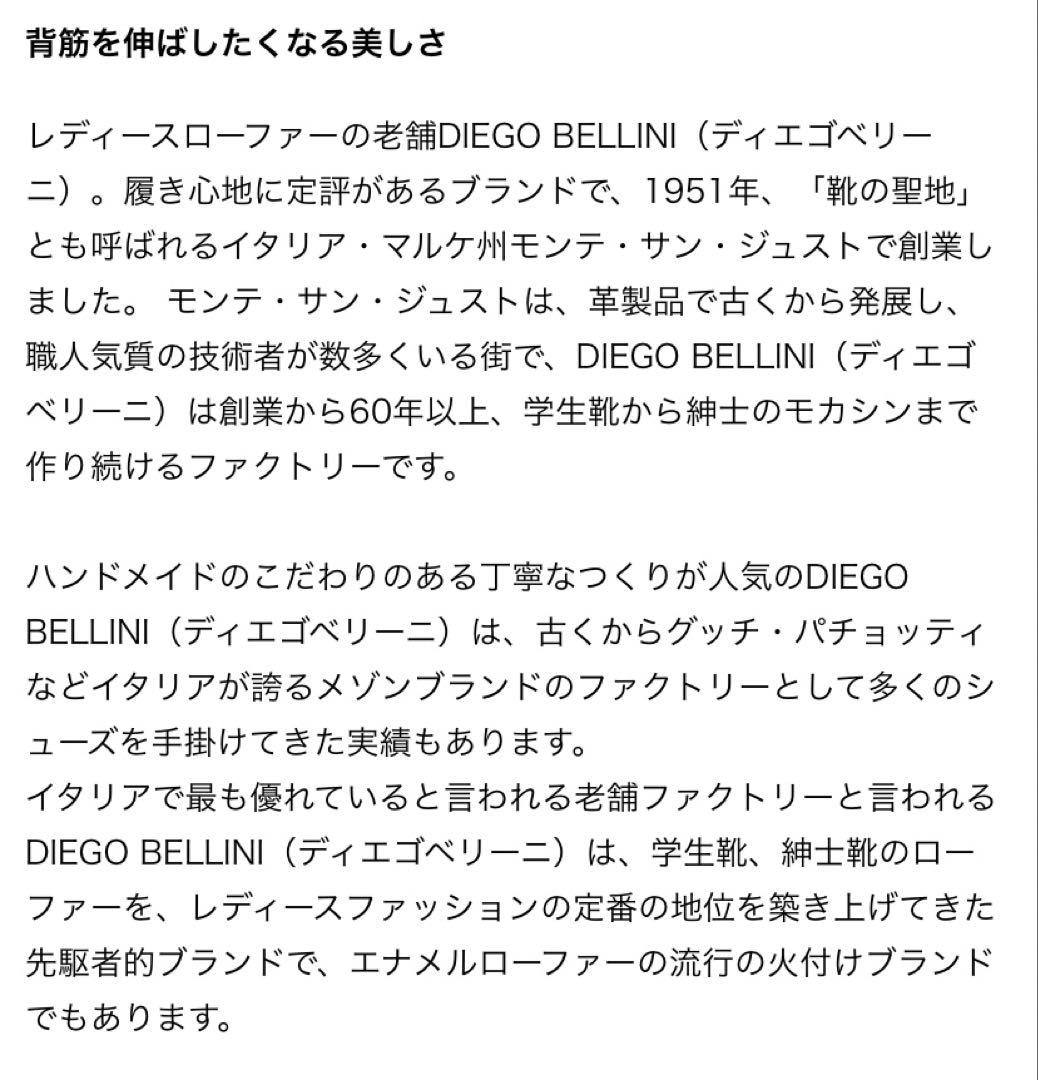 背筋を伸ばしたくなる美しさ

レディースローファーの老舗DIEGO BELLINI（ディエゴベリーニ）。履き心地に定評があるブランドで、1951年、「靴の聖地」とも呼ばれるイタリア・マルケ州モンテ・サン・ジュストで創業しました。 モンテ・サン・ジュストは、革製品で古くから発展し、職人気質の技術者が数多くいる街で、DIEGO BELLINI（ディエゴベリーニ）は創業から60年以上、学生靴から紳士のモカシンまで作り続けるファクトリーです。

ハンドメイドのこだわりのある丁寧なつくりが人気のDIEGO BELLINI（ディエゴベリーニ）は、古くからグッチ・パチョッティなどイタリアが誇るメゾンブランドのファクトリーとして多くのシューズを手掛けてきた実績もあります。
イタリアで最も優れていると言われる老舗ファクトリーと言われるDIEGO BELLINI（ディエゴベリーニ）は、学生靴、紳士靴のローファーを、レディースファッションの定番の地位を築き上げてきた先駆者的ブランドで、エナメルローファーの流行の火付けブランドでもあります。